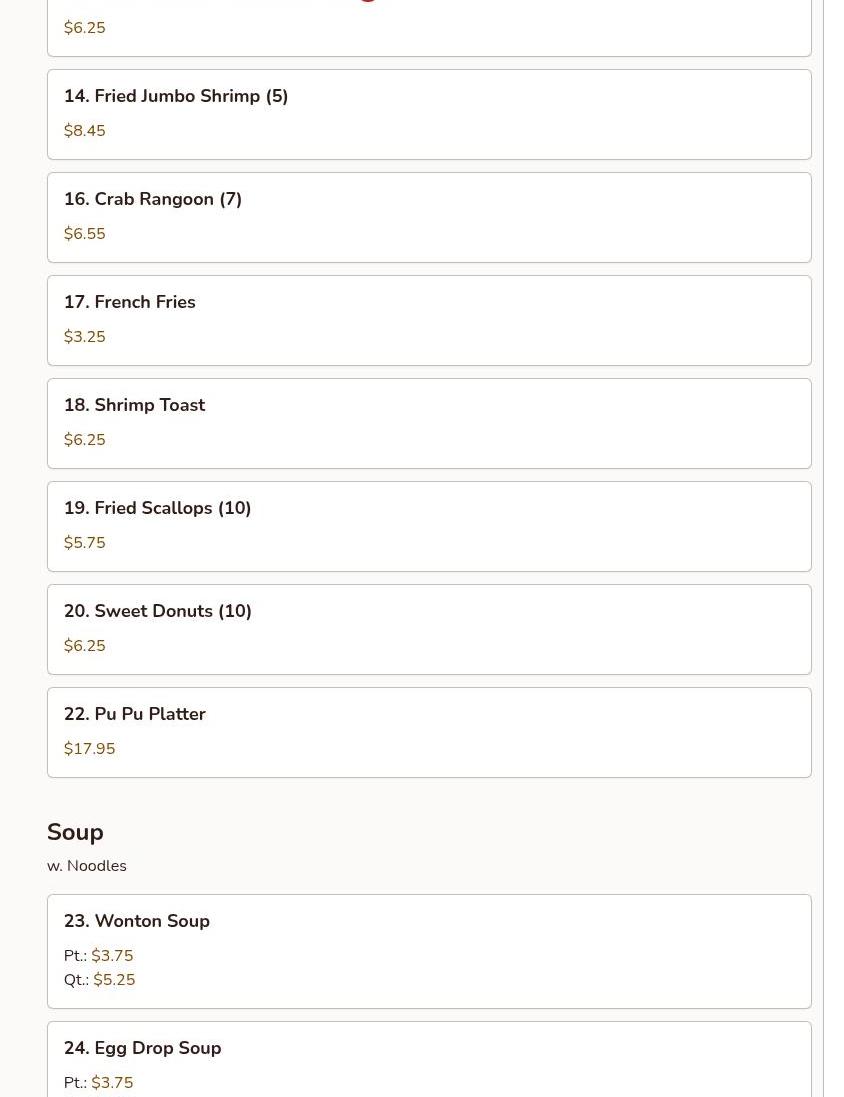 $6.25

14. Fried Jumbo Shrimp (5)
$8.45

16. Crab Rangoon (7)
$6.55

17. French Fries
$3.25

18. Shrimp Toast
$6.25

19. Fried Scallops (10)
$5.75

20. Sweet Donuts (10)
$6.25

22. Pu Pu Platter
$17.95

Soup
w. Noodles

23. Wonton Soup
Pt.: $3.75
Qt.: $5.25

24. Egg Drop Soup
Pt.: $3.75